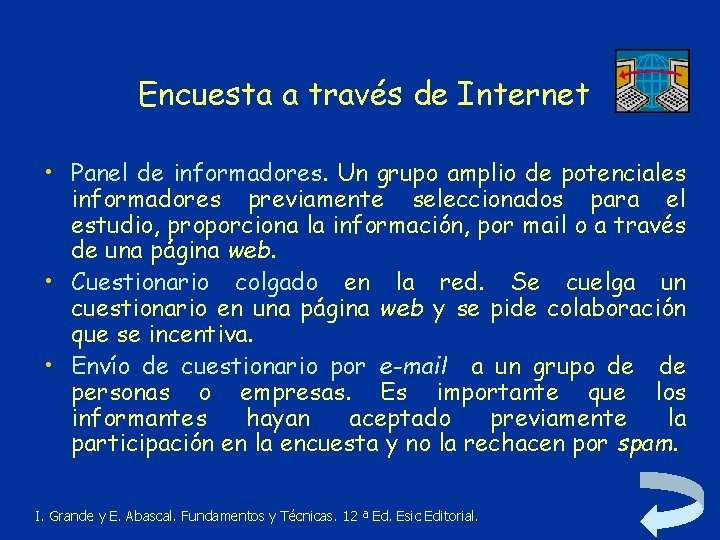 Encuesta a través de Internet

• Panel de informadores. Un grupo amplio de potenciales informadores previamente seleccionados para el estudio, proporciona la información, por mail o a través de una página web.
• Cuestionario colgado en la red. Se cuelga un cuestionario en una página web y se pide colaboración que se incentiva.
• Envío de cuestionario por e-mail a un grupo de de personas o empresas. Es importante que los informantes hayan aceptado previamente la participación en la encuesta y no la rechacen por spam.

I. Grande y E. Abascal. Fundamentos y Técnicas. 12 ª Ed. Esic Editorial.